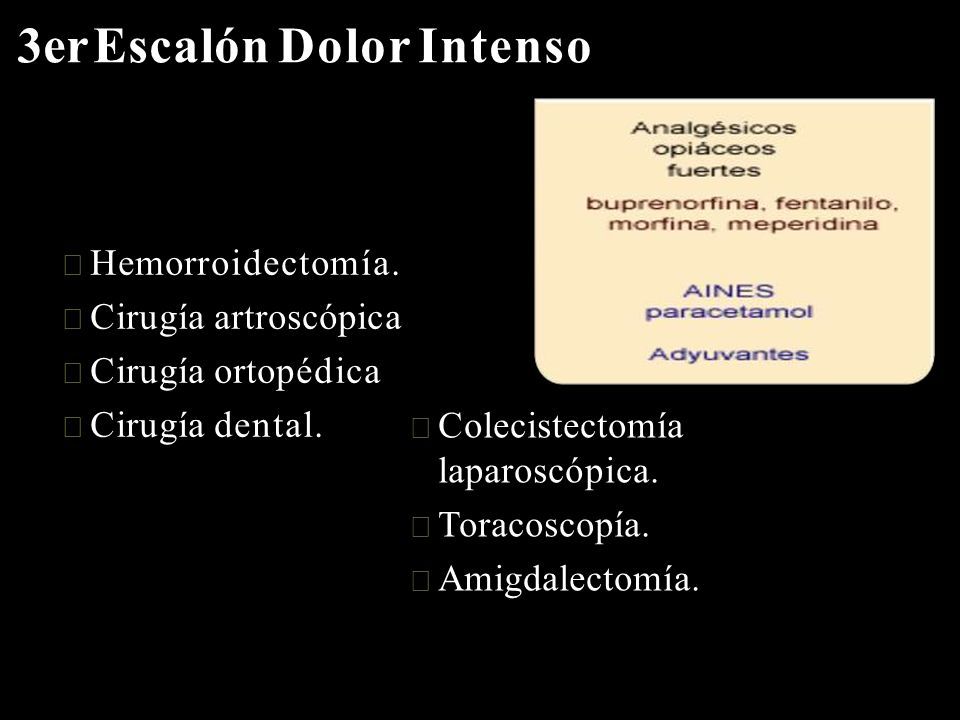 3er Escalón Dolor Intenso

Analgésicos opiáceos fuertes

buprenorfina, fentanilo, morfina, meperidina

AINES
paracetamol

Adyuvantes

Hemorroidectomía.
Cirugía artroscópica
Cirugía ortopédica
Cirugía dental.

Colecistectomía laparoscópica.
Toracoscopía.
Amigdalectomía.